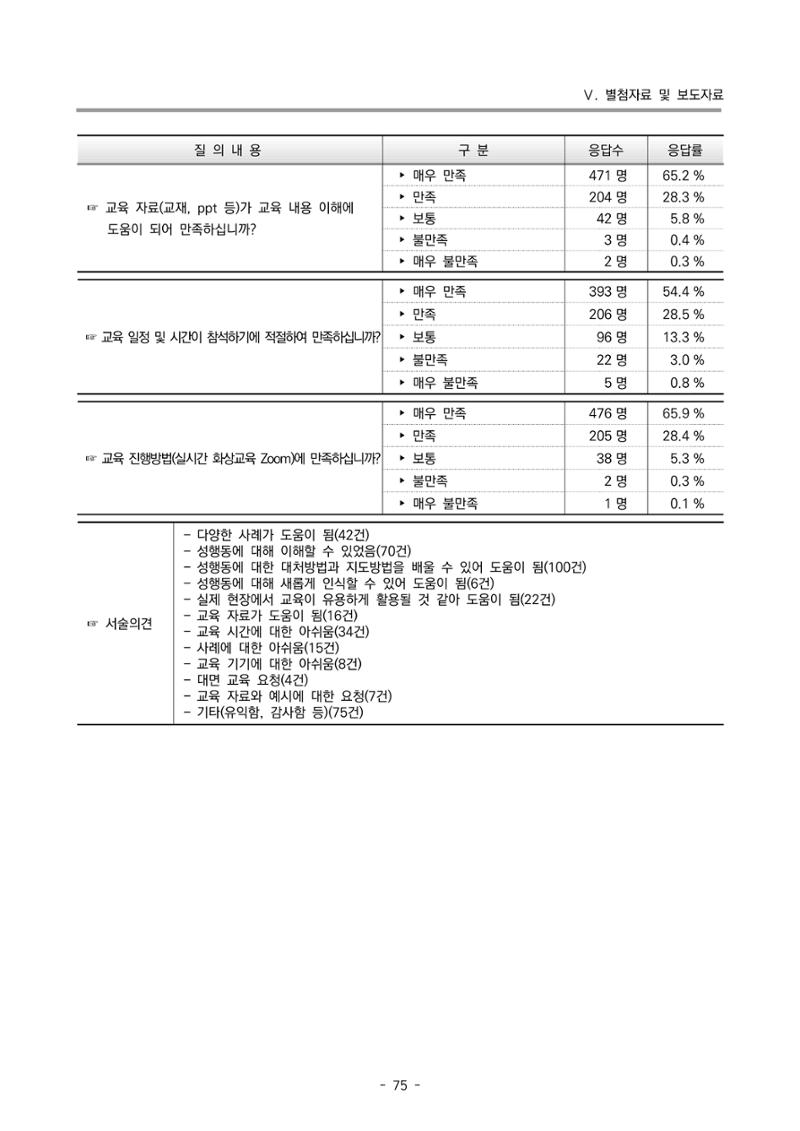 V. 별첨자료 및 보도자료

| 질 의 내 용 | 구 분 | 응답수 | 응답률 |
|---|---|---|---|
| ☞ 교육 자료(교재, ppt 등)가 교육 내용 이해에 도움이 되어 만족하십니까? | ▸ 매우 만족 | 471 명 | 65.2 % |
| | ▸ 만족 | 204 명 | 28.3 % |
| | ▸ 보통 | 42 명 | 5.8 % |
| | ▸ 불만족 | 3 명 | 0.4 % |
| | ▸ 매우 불만족 | 2 명 | 0.3 % |
| ☞ 교육 일정 및 시간이 참석하기에 적절하여 만족하십니까? | ▸ 매우 만족 | 393 명 | 54.4 % |
| | ▸ 만족 | 206 명 | 28.5 % |
| | ▸ 보통 | 96 명 | 13.3 % |
| | ▸ 불만족 | 22 명 | 3.0 % |
| | ▸ 매우 불만족 | 5 명 | 0.8 % |
| ☞ 교육 진행방법(실시간 화상교육 Zoom)에 만족하십니까? | ▸ 매우 만족 | 476 명 | 65.9 % |
| | ▸ 만족 | 205 명 | 28.4 % |
| | ▸ 보통 | 38 명 | 5.3 % |
| | ▸ 불만족 | 2 명 | 0.3 % |
| | ▸ 매우 불만족 | 1 명 | 0.1 % |

☞ 서술의견

- 다양한 사례가 도움이 됨(42건)
- 성행동에 대해 이해할 수 있었음(70건)
- 성행동에 대한 대처방법과 지도방법을 배울 수 있어 도움이 됨(100건)
- 성행동에 대해 새롭게 인식할 수 있어 도움이 됨(6건)
- 실제 현장에서 교육이 유용하게 활용될 것 같아 도움이 됨(22건)
- 교육 자료가 도움이 됨(16건)
- 교육 시간에 대한 아쉬움(34건)
- 사례에 대한 아쉬움(15건)
- 교육 기기에 대한 아쉬움(8건)
- 대면 교육 요청(4건)
- 교육 자료와 예시에 대한 요청(7건)
- 기타(유익함, 감사함 등)(75건)

- 75 -